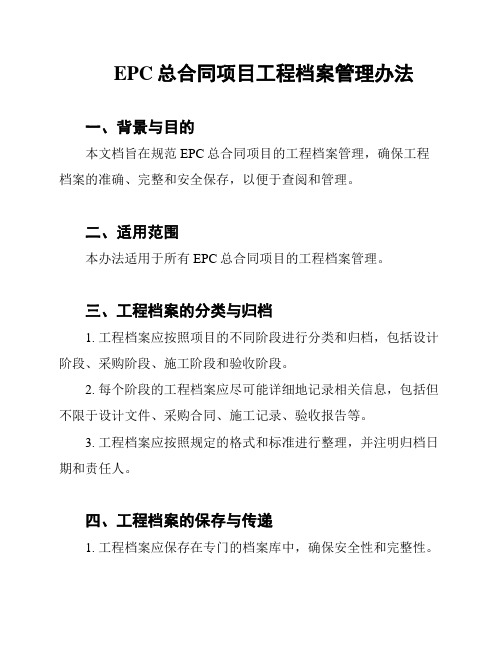 EPC 总合同项目工程档案管理办法

一、背景与目的

本文档旨在规范 EPC 总合同项目的工程档案管理，确保工程档案的准确、完整和安全保存，以便于查阅和管理。

二、适用范围

本办法适用于所有 EPC 总合同项目的工程档案管理。

三、工程档案的分类与归档

1. 工程档案应按照项目的不同阶段进行分类和归档，包括设计阶段、采购阶段、施工阶段和验收阶段。

2. 每个阶段的工程档案应尽可能详细地记录相关信息，包括但不限于设计文件、采购合同、施工记录、验收报告等。

3. 工程档案应按照规定的格式和标准进行整理，并注明归档日期和责任人。

四、工程档案的保存与传递

1. 工程档案应保存在专门的档案库中，确保安全性和完整性。